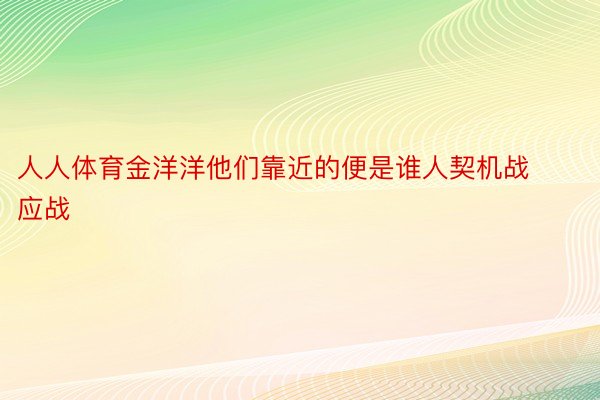 人人体育金洋洋他们靠近的便是谁人契机战应战